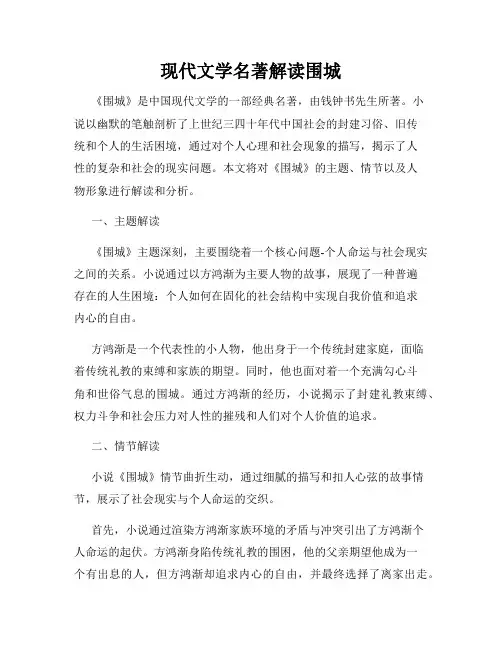 现代文学名著解读围城

《围城》是中国现代文学的一部经典名著，由钱钟书先生所著。小说以幽默的笔触剖析了上世纪三四十年代中国社会的封建习俗、旧传统和个人的生活困境，通过对个人心理和社会现象的描写，揭示了人性的复杂和社会的现实问题。本文将对《围城》的主题、情节以及人物形象进行解读和分析。

一、主题解读

《围城》主题深刻，主要围绕着一个核心问题-个人命运与社会现实之间的关系。小说通过以方鸿渐为主要人物的故事，展现了一种普遍存在的人生困境：个人如何在固化的社会结构中实现自我价值和追求内心的自由。

方鸿渐是一个代表性的小人物，他出身于一个传统封建家庭，面临着传统礼教的束缚和家族的期望。同时，他也面对着一个充满勾心斗角和世俗气息的围城。通过方鸿渐的经历，小说揭示了封建礼教束缚、权力斗争和社会压力对人性的摧残和人们对个人价值的追求。

二、情节解读

小说《围城》情节曲折生动，通过细腻的描写和扣人心弦的故事情节，展示了社会现实与个人命运的交织。

首先，小说通过渲染方鸿渐家族环境的矛盾与冲突引出了方鸿渐个人命运的起伏。方鸿渐身陷传统礼教的围困，他的父亲期望他成为一个有出息的人，但方鸿渐却追求内心的自由，并最终选择了离家出走。